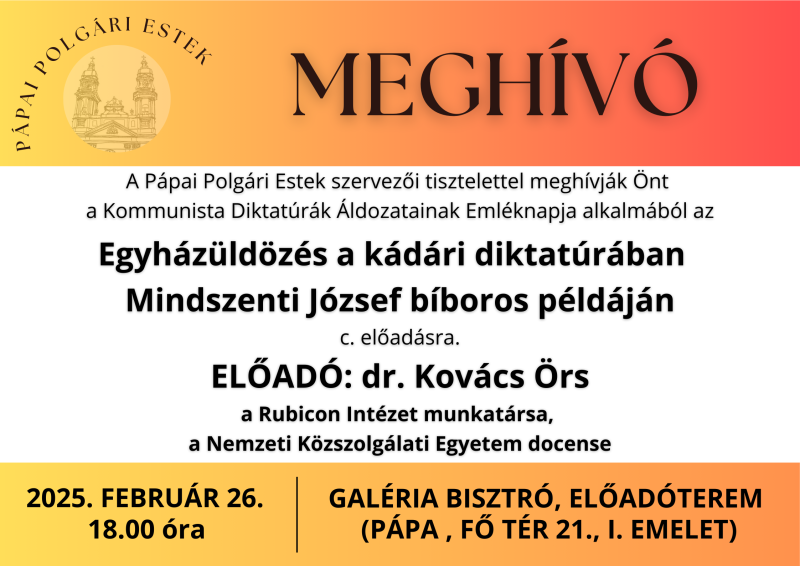 PÁPAI POLGÁRI ESTEK

MEGHÍVÓ

A Pápai Polgári Estek szervezői tisztelettel meghívják Önt a Kommunista Diktatúrák Áldozatainak Emléknapja alkalmából az

Egyházüldözés a kádári diktatúrában Mindszenti József bíboros példáján

c. előadásra.

ELŐADÓ: dr. Kovács Örs

a Rubicon Intézet munkatársa, a Nemzeti Közszolgálati Egyetem docense

2025. FEBRUÁR 26.
18.00 óra

GALÉRIA BISZTRÓ, ELŐADÓTEREM
(PÁPA , FŐ TÉR 21., I. EMELET)